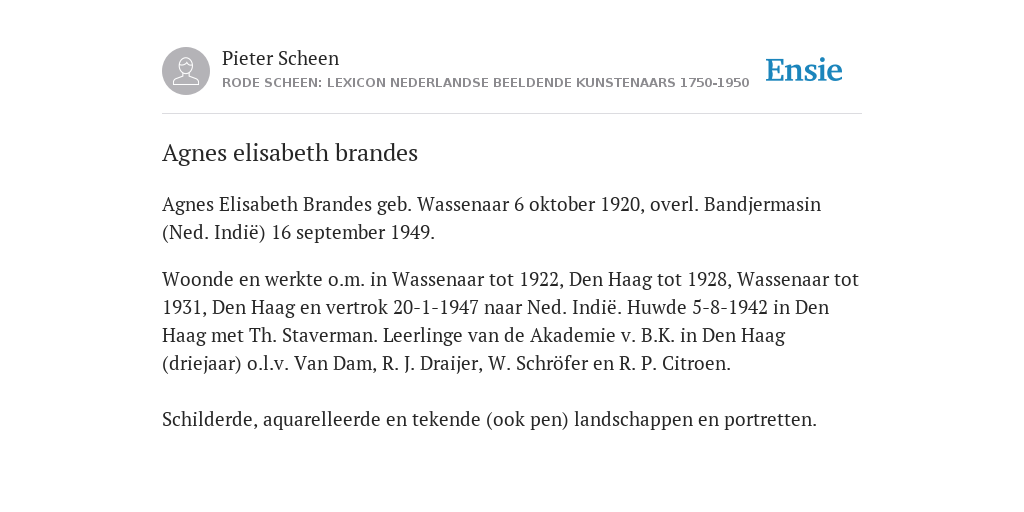 Pieter Scheen
RODE SCHEEN: LEXICON NEDERLANDSE BEELDENDE KUNSTENAARS 1750-1950

Ensie

Agnes elisabeth brandes

Agnes Elisabeth Brandes geb. Wassenaar 6 oktober 1920, overl. Bandjermasin (Ned. Indië) 16 september 1949.

Woonde en werkte o.m. in Wassenaar tot 1922, Den Haag tot 1928, Wassenaar tot 1931, Den Haag en vertrok 20-1-1947 naar Ned. Indië. Huwde 5-8-1942 in Den Haag met Th. Staverman. Leerlinge van de Akademie v. B.K. in Den Haag (driejaar) o.l.v. Van Dam, R. J. Draijer, W. Schröfer en R. P. Citroen.

Schilderde, aquarelleerde en tekende (ook pen) landschappen en portretten.